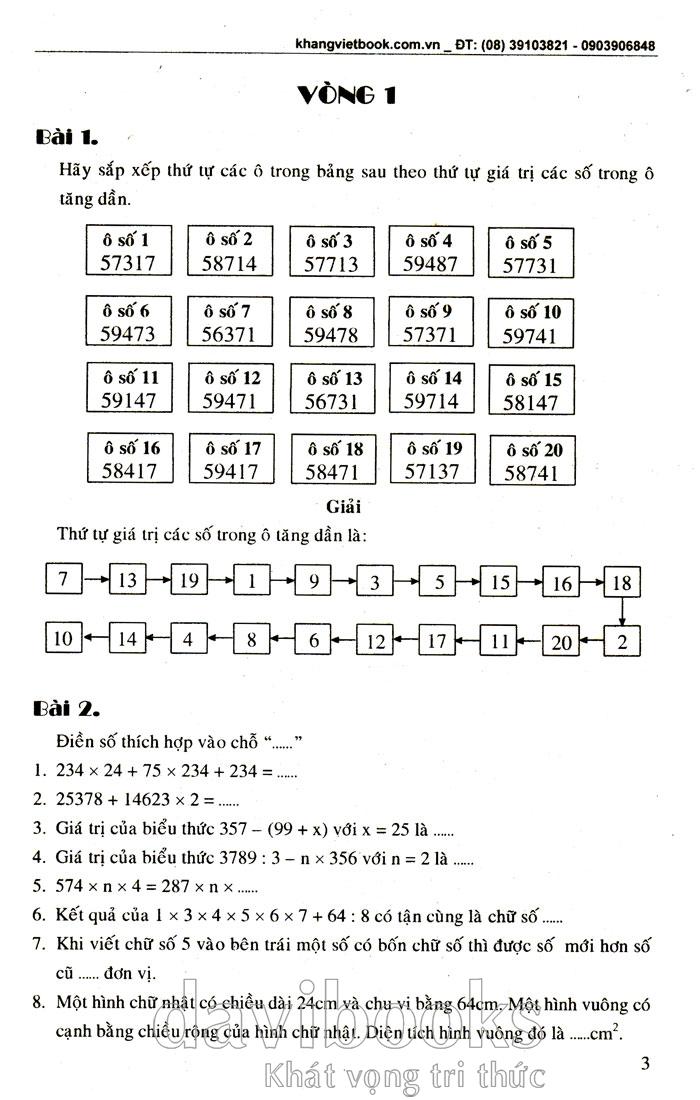 khangvietbook.com.vn _ ĐT: (08) 39103821 - 0903906848

VÒNG 1

Bài 1.

Hãy sắp xếp thứ tự các ô trong bảng sau theo thứ tự giá trị các số trong ô tăng dần.

| ô số 1 57317 | ô số 2 58714 | ô số 3 57713 | ô số 4 59487 | ô số 5 57731 |
|---|---|---|---|---|
| ô số 6 59473 | ô số 7 56371 | ô số 8 59478 | ô số 9 57371 | ô số 10 59741 |
| ô số 11 59147 | ô số 12 59471 | ô số 13 56731 | ô số 14 59714 | ô số 15 58147 |
| ô số 16 58417 | ô số 17 59417 | ô số 18 58471 | ô số 19 57137 | ô số 20 58741 |

Giải

Thứ tự giá trị các số trong ô tăng dần là:

7 → 13 → 19 → 1 → 9 → 3 → 5 → 15 → 16 → 18 → 2 → 20 → 11 → 17 → 12 → 6 → 8 → 4 → 14 → 10

Bài 2.

Điền số thích hợp vào chỗ "......"

1. $234 \times 24 + 75 \times 234 + 234 =$ ......
2. $25378 + 14623 \times 2 =$ ......
3. Giá trị của biểu thức $357 - (99 + x)$ với $x = 25$ là ......
4. Giá trị của biểu thức $3789 : 3 - n \times 356$ với $n = 2$ là ......
5. $574 \times n \times 4 = 287 \times n \times$ ......
6. Kết quả của $1 \times 3 \times 4 \times 5 \times 6 \times 7 + 64 : 8$ có tận cùng là chữ số ......
7. Khi viết chữ số 5 vào bên trái một số có bốn chữ số thì được số mới hơn số cũ ...... đơn vị.
8. Một hình chữ nhật có chiều dài 24cm và chu vi bằng 64cm. Một hình vuông có cạnh bằng chiều rộng của hình chữ nhật. Diện tích hình vuông đó là ......$cm^2$.

davibooks
Khát vọng tri thức

3